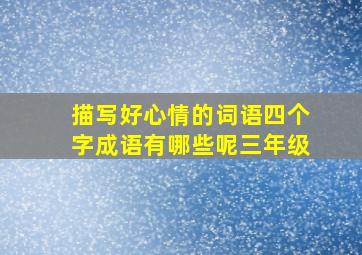 描写好心情的词语四个字成语有哪些呢三年级